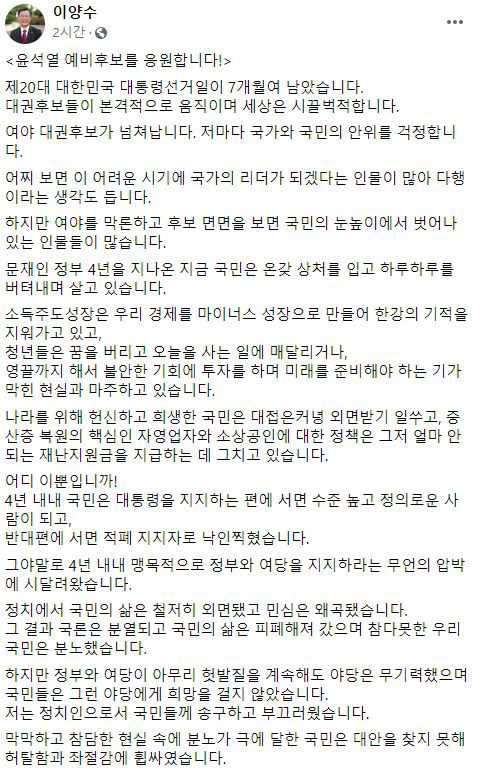 이양수
2시간 ·

<윤석열 예비후보를 응원합니다!>

제20대 대한민국 대통령선거일이 7개월여 남았습니다.
대권후보들이 본격적으로 움직이며 세상은 시끌벅적합니다.

여야 대권후보가 넘쳐납니다. 저마다 국가와 국민의 안위를 걱정합니다.

어찌 보면 이 어려운 시기에 국가의 리더가 되겠다는 인물이 많아 다행이라는 생각도 듭니다.

하지만 여야를 막론하고 후보 면면을 보면 국민의 눈높이에서 벗어나 있는 인물들이 많습니다.

문재인 정부 4년을 지나온 지금 국민은 온갖 상처를 입고 하루하루를 버텨내며 살고 있습니다.

소득주도성장은 우리 경제를 마이너스 성장으로 만들어 한강의 기적을 지워가고 있고,
청년들은 꿈을 버리고 오늘을 사는 일에 매달리거나,
영끌까지 해서 불안한 기회에 투자를 하며 미래를 준비해야 하는 기가 막힌 현실과 마주하고 있습니다.

나라를 위해 헌신하고 희생한 국민은 대접은커녕 외면받기 일쑤고, 중산층 복원의 핵심인 자영업자와 소상공인에 대한 정책은 그저 얼마 안 되는 재난지원금을 지급하는 데 그치고 있습니다.

어디 이뿐입니까!
4년 내내 국민은 대통령을 지지하는 편에 서면 수준 높고 정의로운 사람이 되고,
반대편에 서면 적폐 지지자로 낙인찍혔습니다.

그야말로 4년 내내 맹목적으로 정부와 여당을 지지하라는 무언의 압박에 시달려왔습니다.

정치에서 국민의 삶은 철저히 외면됐고 민심은 왜곡됐습니다.
그 결과 국론은 분열되고 국민의 삶은 피폐해져 갔으며 참다못한 우리 국민은 분노했습니다.

하지만 정부와 여당이 아무리 헛발질을 계속해도 야당은 무기력했으며 국민들은 그런 야당에게 희망을 걸지 않았습니다.
저는 정치인으로서 국민들께 송구하고 부끄러웠습니다.

막막하고 참담한 현실 속에 분노가 극에 달한 국민은 대안을 찾지 못해 허탈함과 좌절감에 휩싸였습니다.